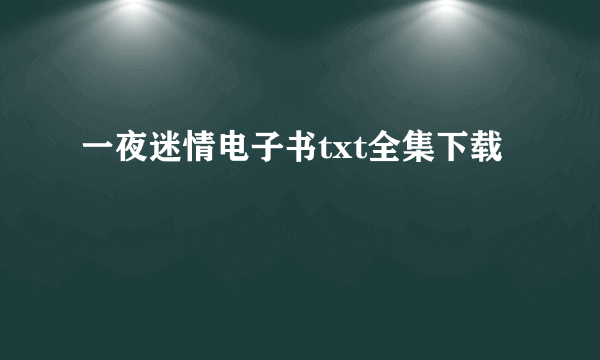 一夜迷情电子书txt全集下载